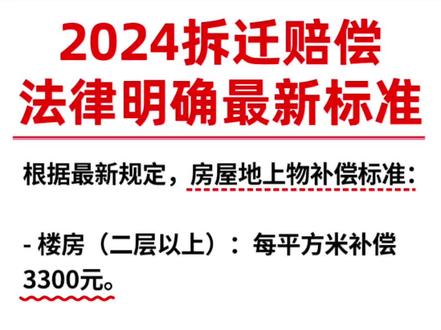 2024拆迁赔偿
法律明确最新标准

根据最新规定，房屋地上物补偿标准：

- 楼房（二层以上）：每平方米补偿3300元。